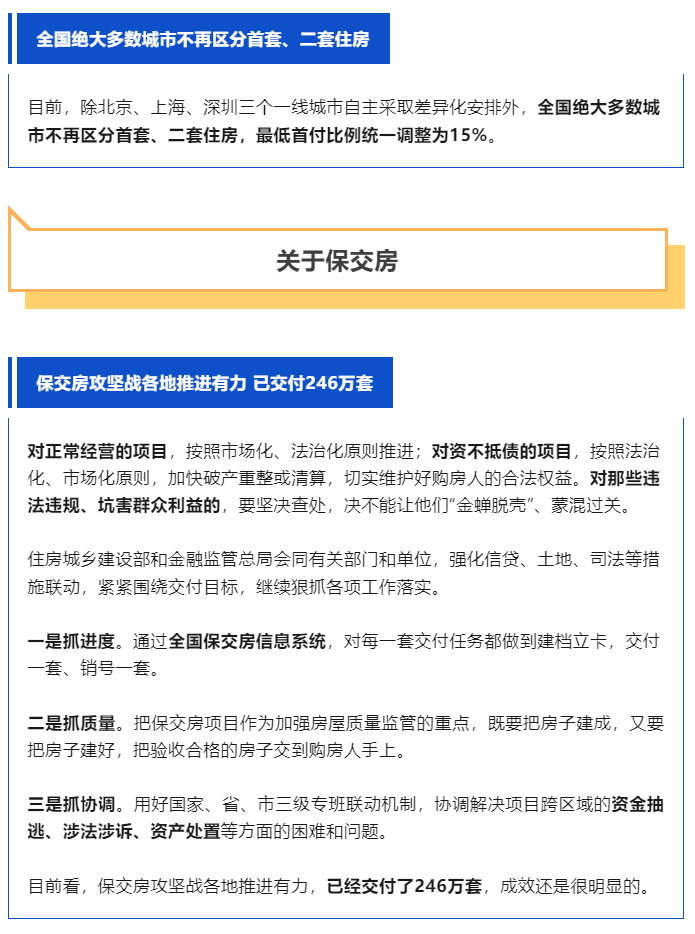 全国绝大多数城市不再区分首套、二套住房

目前，除北京、上海、深圳三个一线城市自主采取差异化安排外，全国绝大多数城市不再区分首套、二套住房，最低首付比例统一调整为15%。

关于保交房

保交房攻坚战各地推进有力 已交付246万套

对正常经营的项目，按照市场化、法治化原则推进；对资不抵债的项目，按照法治化、市场化原则，加快破产重整或清算，切实维护好购房人的合法权益。对那些违法违规、坑害群众利益的，要坚决查处，决不能让他们“金蝉脱壳”、蒙混过关。

住房城乡建设部和金融监管总局会同有关部门和单位，强化信贷、土地、司法等措施联动，紧紧围绕交付目标，继续狠抓各项工作落实。

一是抓进度。通过全国保交房信息系统，对每一套交付任务都做到建档立卡，交付一套、销号一套。

二是抓质量。把保交房项目作为加强房屋质量监管的重点，既要把房子建成，又要把房子建好，把验收合格的房子交到购房人手上。

三是抓协调。用好国家、省、市三级专班联动机制，协调解决项目跨区域的资金抽逃、涉法涉诉、资产处置等方面的困难和问题。

目前看，保交房攻坚战各地推进有力，已经交付了246万套，成效还是很明显的。